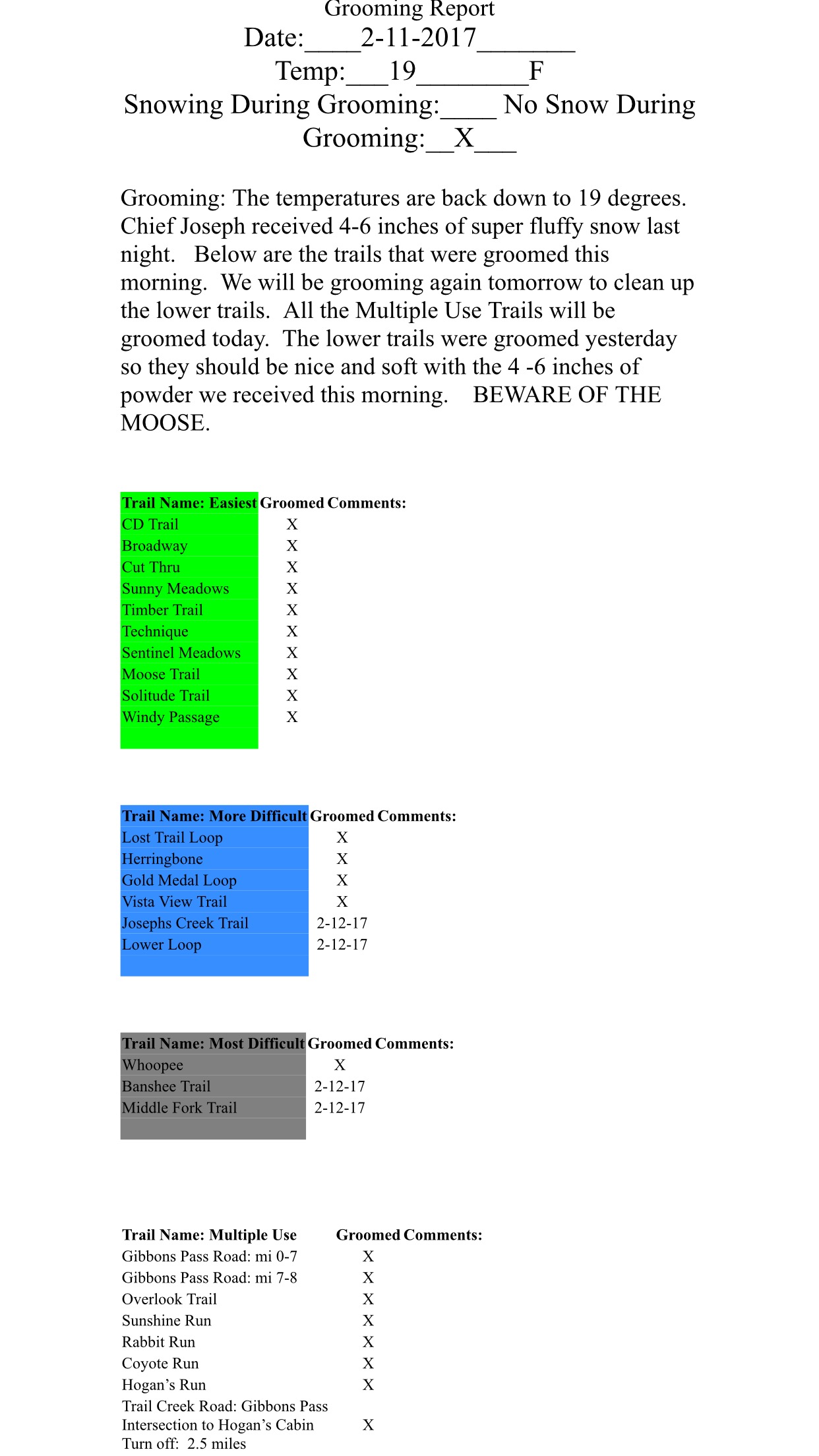 Grooming Report
Date:____2-11-2017_______
Temp:___19________F
Snowing During Grooming:____ No Snow During Grooming:__X___

Grooming: The temperatures are back down to 19 degrees. Chief Joseph received 4-6 inches of super fluffy snow last night. Below are the trails that were groomed this morning. We will be grooming again tomorrow to clean up the lower trails. All the Multiple Use Trails will be groomed today. The lower trails were groomed yesterday so they should be nice and soft with the 4 -6 inches of powder we received this morning. BEWARE OF THE MOOSE.

| Trail Name: Easiest | Groomed | Comments: |
|---|---|---|
| CD Trail | X | |
| Broadway | X | |
| Cut Thru | X | |
| Sunny Meadows | X | |
| Timber Trail | X | |
| Technique | X | |
| Sentinel Meadows | X | |
| Moose Trail | X | |
| Solitude Trail | X | |
| Windy Passage | X | |

| Trail Name: More Difficult | Groomed | Comments: |
|---|---|---|
| Lost Trail Loop | X | |
| Herringbone | X | |
| Gold Medal Loop | X | |
| Vista View Trail | X | |
| Josephs Creek Trail | 2-12-17 | |
| Lower Loop | 2-12-17 | |

| Trail Name: Most Difficult | Groomed | Comments: |
|---|---|---|
| Whoopee | X | |
| Banshee Trail | 2-12-17 | |
| Middle Fork Trail | 2-12-17 | |

| Trail Name: Multiple Use | Groomed | Comments: |
|---|---|---|
| Gibbons Pass Road: mi 0-7 | X | |
| Gibbons Pass Road: mi 7-8 | X | |
| Overlook Trail | X | |
| Sunshine Run | X | |
| Rabbit Run | X | |
| Coyote Run | X | |
| Hogan's Run | X | |
| Trail Creek Road: Gibbons Pass Intersection to Hogan's Cabin Turn off: 2.5 miles | X | |